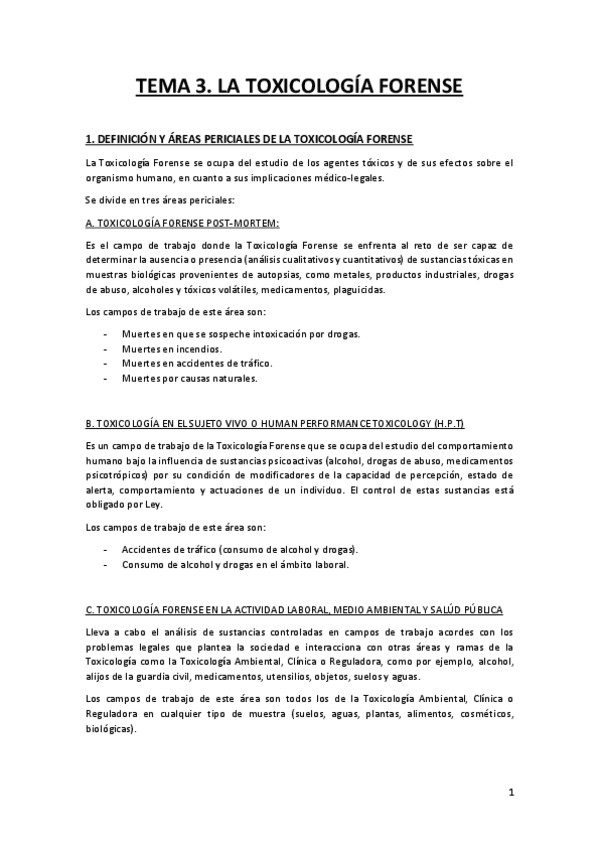 TEMA 3. LA TOXICOLOGÍA FORENSE

1. DEFINICIÓN Y ÁREAS PERICIALES DE LA TOXICOLOGÍA FORENSE

La Toxicología Forense se ocupa del estudio de los agentes tóxicos y de sus efectos sobre el organismo humano, en cuanto a sus implicaciones médico-legales.

Se divide en tres áreas periciales:

A. TOXICOLOGÍA FORENSE POST-MORTEM:

Es el campo de trabajo donde la Toxicología Forense se enfrenta al reto de ser capaz de determinar la ausencia o presencia (análisis cualitativos y cuantitativos) de sustancias tóxicas en muestras biológicas provenientes de autopsias, como metales, productos industriales, drogas de abuso, alcoholes y tóxicos volátiles, medicamentos, plaguicidas.

Los campos de trabajo de este área son:

- Muertes en que se sospeche intoxicación por drogas.
- Muertes en incendios.
- Muertes en accidentes de tráfico.
- Muertes por causas naturales.

B. TOXICOLOGÍA EN EL SUJETO VIVO O HUMAN PERFORMANCE TOXICOLOGY (H.P.T)

Es un campo de trabajo de la Toxicología Forense que se ocupa del estudio del comportamiento humano bajo la influencia de sustancias psicoactivas (alcohol, drogas de abuso, medicamentos psicotrópicos) por su condición de modificadores de la capacidad de percepción, estado de alerta, comportamiento y actuaciones de un individuo. El control de estas sustancias está obligado por Ley.

Los campos de trabajo de este área son:

- Accidentes de tráfico (consumo de alcohol y drogas).
- Consumo de alcohol y drogas en el ámbito laboral.

C. TOXICOLOGÍA FORENSE EN LA ACTIVIDAD LABORAL, MEDIO AMBIENTAL Y SALÚD PÚBLICA

Lleva a cabo el análisis de sustancias controladas en campos de trabajo acordes con los problemas legales que plantea la sociedad e interacciona con otras áreas y ramas de la Toxicología como la Toxicología Ambiental, Clínica o Reguladora, como por ejemplo, alcohol, alijos de la guardia civil, medicamentos, utensilios, objetos, suelos y aguas.

Los campos de trabajo de este área son todos los de la Toxicología Ambiental, Clínica o Reguladora en cualquier tipo de muestra (suelos, aguas, plantas, alimentos, cosméticos, biológicas).

1